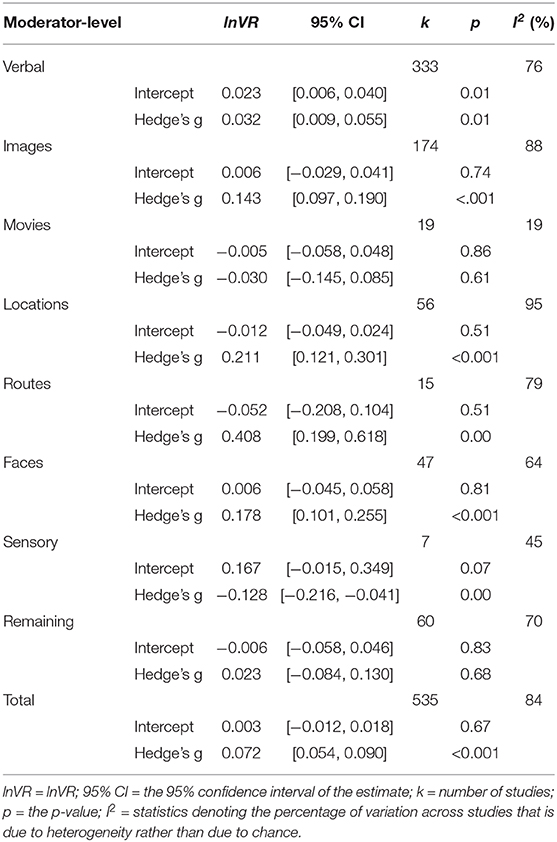 | Moderator-level | | lnVR | 95% CI | k | p | $I^2$ (%) |
|---|---|---|---|---|---|---|
| Verbal | | | | 333 | | 76 |
| | Intercept | 0.023 | [0.006, 0.040] | | 0.01 | |
| | Hedge's g | 0.032 | [0.009, 0.055] | | 0.01 | |
| Images | | | | 174 | | 88 |
| | Intercept | 0.006 | [−0.029, 0.041] | | 0.74 | |
| | Hedge's g | 0.143 | [0.097, 0.190] | | <.001 | |
| Movies | | | | 19 | | 19 |
| | Intercept | −0.005 | [−0.058, 0.048] | | 0.86 | |
| | Hedge's g | −0.030 | [−0.145, 0.085] | | 0.61 | |
| Locations | | | | 56 | | 95 |
| | Intercept | −0.012 | [−0.049, 0.024] | | 0.51 | |
| | Hedge's g | 0.211 | [0.121, 0.301] | | <0.001 | |
| Routes | | | | 15 | | 79 |
| | Intercept | −0.052 | [−0.208, 0.104] | | 0.51 | |
| | Hedge's g | 0.408 | [0.199, 0.618] | | 0.00 | |
| Faces | | | | 47 | | 64 |
| | Intercept | 0.006 | [−0.045, 0.058] | | 0.81 | |
| | Hedge's g | 0.178 | [0.101, 0.255] | | <0.001 | |
| Sensory | | | | 7 | | 45 |
| | Intercept | 0.167 | [−0.015, 0.349] | | 0.07 | |
| | Hedge's g | −0.128 | [−0.216, −0.041] | | 0.00 | |
| Remaining | | | | 60 | | 70 |
| | Intercept | −0.006 | [−0.058, 0.046] | | 0.83 | |
| | Hedge's g | 0.023 | [−0.084, 0.130] | | 0.68 | |
| Total | | | | 535 | | 84 |
| | Intercept | 0.003 | [−0.012, 0.018] | | 0.67 | |
| | Hedge's g | 0.072 | [0.054, 0.090] | | <0.001 | |

lnVR = lnVR; 95% CI = the 95% confidence interval of the estimate; k = number of studies; p = the p-value; $I^2$ = statistics denoting the percentage of variation across studies that is due to heterogeneity rather than due to chance.